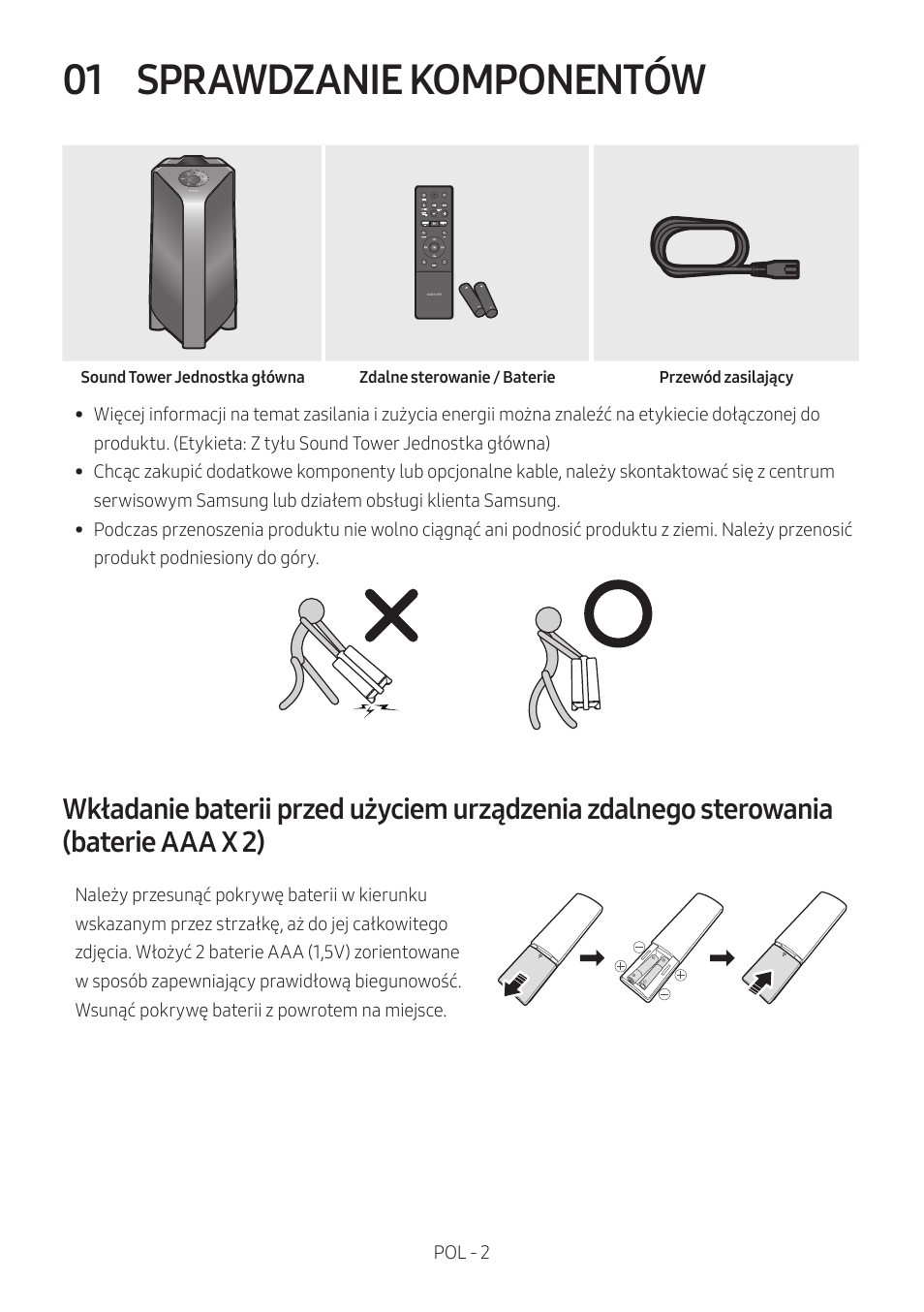 01 SPRAWDZANIE KOMPONENTÓW

Sound Tower Jednostka główna

Zdalne sterowanie / Baterie

Przewód zasilający

• Więcej informacji na temat zasilania i zużycia energii można znaleźć na etykiecie dołączonej do produktu. (Etykieta: Z tyłu Sound Tower Jednostka główna)
• Chcąc zakupić dodatkowe komponenty lub opcjonalne kable, należy skontaktować się z centrum serwisowym Samsung lub działem obsługi klienta Samsung.
• Podczas przenoszenia produktu nie wolno ciągnąć ani podnosić produktu z ziemi. Należy przenosić produkt podniesiony do góry.

Wkładanie baterii przed użyciem urządzenia zdalnego sterowania (baterie AAA X 2)

Należy przesunąć pokrywę baterii w kierunku wskazanym przez strzałkę, aż do jej całkowitego zdjęcia. Włożyć 2 baterie AAA (1,5V) zorientowane w sposób zapewniający prawidłową biegunowość. Wsunąć pokrywę baterii z powrotem na miejsce.

POL - 2